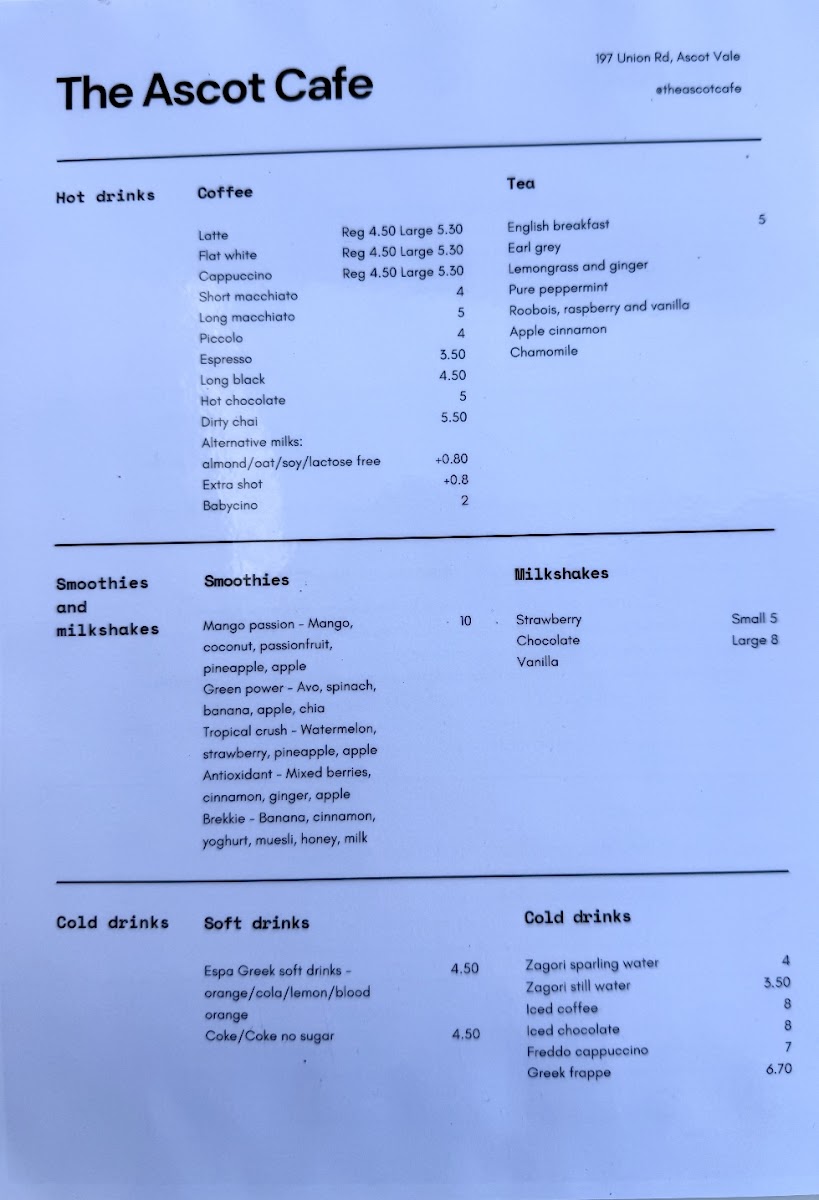 The Ascot Cafe

197 Union Rd, Ascot Vale

@theascotcafe

Hot drinks

Coffee

Latte Reg 4.50 Large 5.30
Flat white Reg 4.50 Large 5.30
Cappuccino Reg 4.50 Large 5.30
Short macchiato 4
Long macchiato 5
Piccolo 4
Espresso 3.50
Long black 4.50
Hot chocolate 5
Dirty chai 5.50
Alternative milks:
almond/oat/soy/lactose free +0.80
Extra shot +0.8
Babycino 2

Tea

English breakfast 5
Earl grey
Lemongrass and ginger
Pure peppermint
Roobois, raspberry and vanilla
Apple cinnamon
Chamomile

Smoothies and milkshakes

Smoothies

Mango passion - Mango, coconut, passionfruit, pineapple, apple 10
Green power - Avo, spinach, banana, apple, chia
Tropical crush - Watermelon, strawberry, pineapple, apple
Antioxidant - Mixed berries, cinnamon, ginger, apple
Brekkie - Banana, cinnamon, yoghurt, muesli, honey, milk

Milkshakes

Strawberry Small 5
Chocolate Large 8
Vanilla

Cold drinks

Soft drinks

Espa Greek soft drinks - orange/cola/lemon/blood orange 4.50
Coke/Coke no sugar 4.50

Cold drinks

Zagori sparling water 4
Zagori still water 3.50
Iced coffee 8
Iced chocolate 8
Freddo cappuccino 7
Greek frappe 6.70